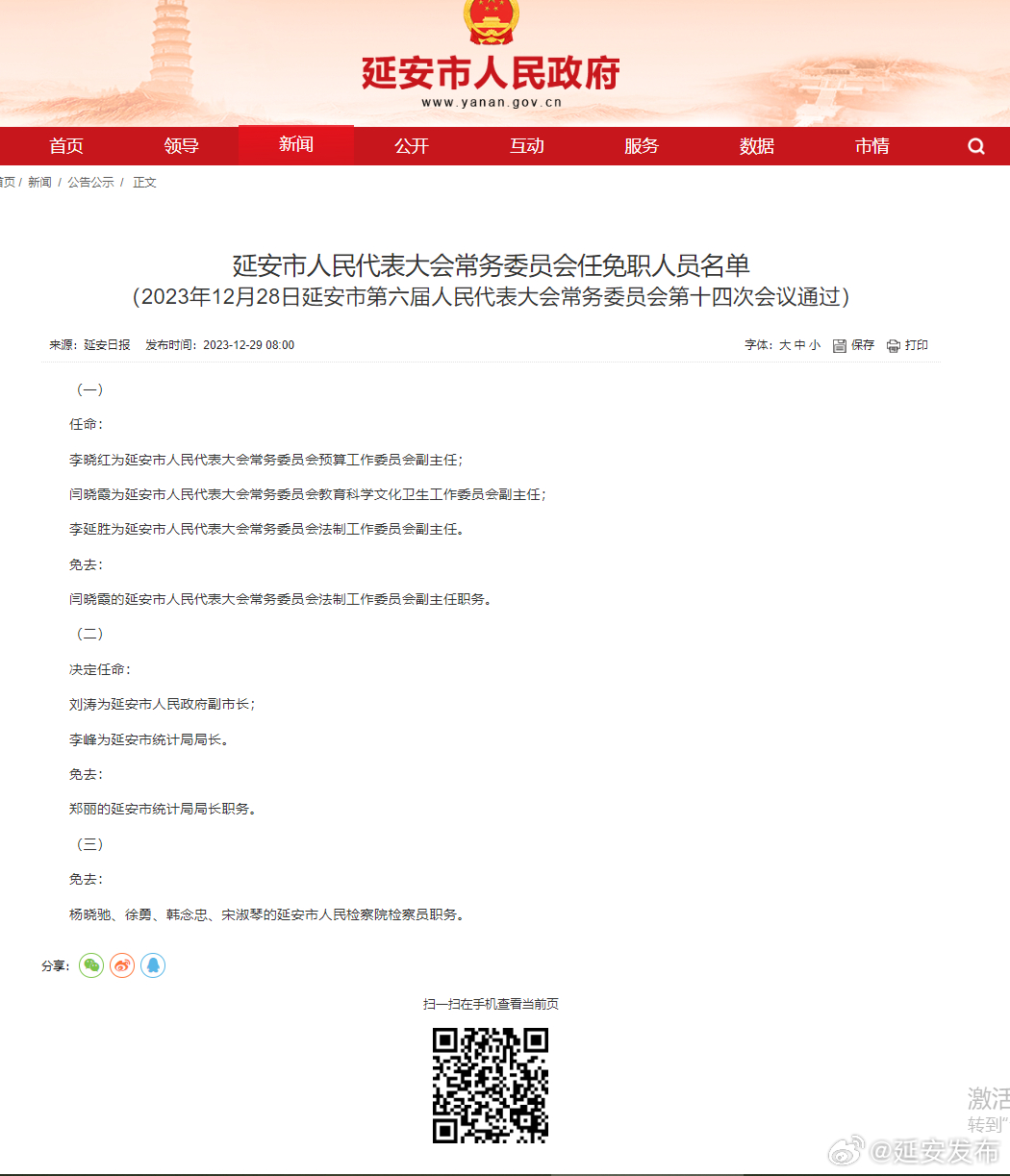 延安市人民政府
www.yanan.gov.cn

首页 领导 新闻 公开 互动 服务 数据 市情

首页 / 新闻 / 公告公示 / 正文

延安市人民代表大会常务委员会任免职人员名单
（2023年12月28日延安市第六届人民代表大会常务委员会第十四次会议通过）

来源：延安日报 发布时间：2023-12-29 08:00

字体：大 中 小 保存 打印

（一）

任命：

李晓红为延安市人民代表大会常务委员会预算工作委员会副主任；

闫晓霞为延安市人民代表大会常务委员会教育科学文化卫生工作委员会副主任；

李延胜为延安市人民代表大会常务委员会法制工作委员会副主任。

免去：

闫晓霞的延安市人民代表大会常务委员会法制工作委员会副主任职务。

（二）

决定任命：

刘涛为延安市人民政府副市长；

李峰为延安市统计局局长。

免去：

郑丽的延安市统计局局长职务。

（三）

免去：

杨晓驰、徐勇、韩念忠、宋淑琴的延安市人民检察院检察员职务。

分享：

扫一扫在手机查看当前页

激活
转到"

@延安发布